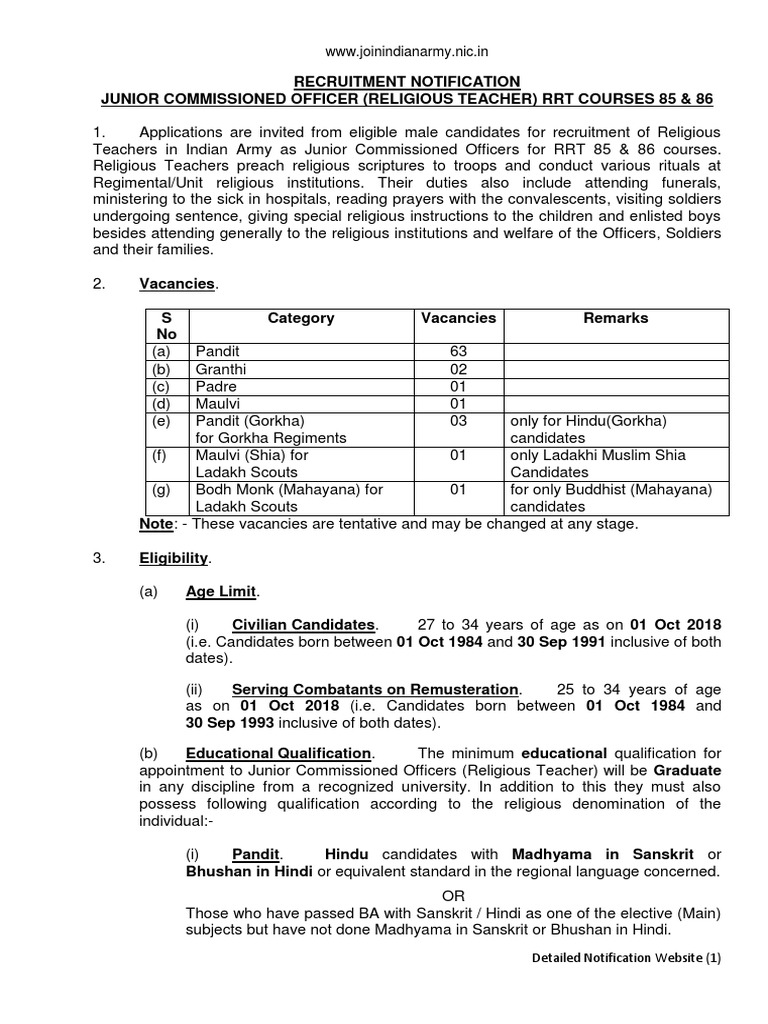 www.joinindianarmy.nic.in

RECRUITMENT NOTIFICATION
JUNIOR COMMISSIONED OFFICER (RELIGIOUS TEACHER) RRT COURSES 85 & 86

1. Applications are invited from eligible male candidates for recruitment of Religious Teachers in Indian Army as Junior Commissioned Officers for RRT 85 & 86 courses. Religious Teachers preach religious scriptures to troops and conduct various rituals at Regimental/Unit religious institutions. Their duties also include attending funerals, ministering to the sick in hospitals, reading prayers with the convalescents, visiting soldiers undergoing sentence, giving special religious instructions to the children and enlisted boys besides attending generally to the religious institutions and welfare of the Officers, Soldiers and their families.

2. Vacancies.

| S No | Category | Vacancies | Remarks |
|---|---|---|---|
| (a) | Pandit | 63 | |
| (b) | Granthi | 02 | |
| (c) | Padre | 01 | |
| (d) | Maulvi | 01 | |
| (e) | Pandit (Gorkha) for Gorkha Regiments | 03 | only for Hindu(Gorkha) candidates |
| (f) | Maulvi (Shia) for Ladakh Scouts | 01 | only Ladakhi Muslim Shia Candidates |
| (g) | Bodh Monk (Mahayana) for Ladakh Scouts | 01 | for only Buddhist (Mahayana) candidates |

Note: - These vacancies are tentative and may be changed at any stage.

3. Eligibility.

(a) Age Limit.

(i) Civilian Candidates. 27 to 34 years of age as on 01 Oct 2018 (i.e. Candidates born between 01 Oct 1984 and 30 Sep 1991 inclusive of both dates).

(ii) Serving Combatants on Remusteration. 25 to 34 years of age as on 01 Oct 2018 (i.e. Candidates born between 01 Oct 1984 and 30 Sep 1993 inclusive of both dates).

(b) Educational Qualification. The minimum educational qualification for appointment to Junior Commissioned Officers (Religious Teacher) will be Graduate in any discipline from a recognized university. In addition to this they must also possess following qualification according to the religious denomination of the individual:-

(i) Pandit. Hindu candidates with Madhyama in Sanskrit or Bhushan in Hindi or equivalent standard in the regional language concerned.

OR

Those who have passed BA with Sanskrit / Hindi as one of the elective (Main) subjects but have not done Madhyama in Sanskrit or Bhushan in Hindi.

Detailed Notification Website (1)